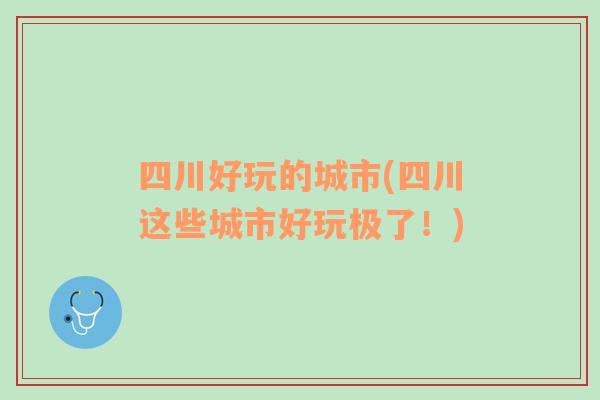 四川好玩的城市(四川这些城市好玩极了！)